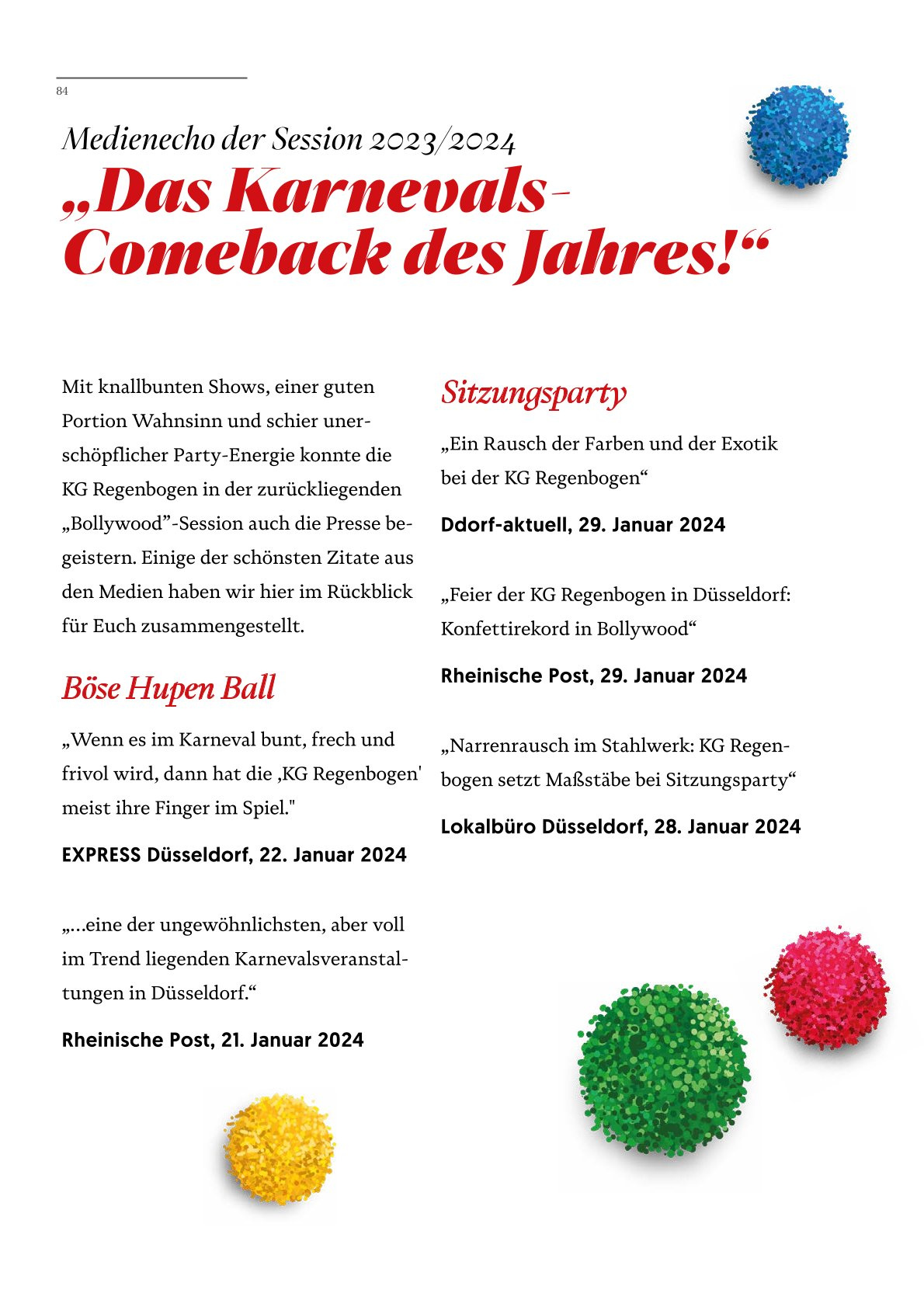 84

Medienecho der Session 2023/2024

„Das Karnevals-Comeback des Jahres!“

Mit knallbunten Shows, einer guten Portion Wahnsinn und schier unerschöpflicher Party-Energie konnte die KG Regenbogen in der zurückliegenden „Bollywood”-Session auch die Presse begeistern. Einige der schönsten Zitate aus den Medien haben wir hier im Rückblick für Euch zusammengestellt.

Böse Hupen Ball

„Wenn es im Karneval bunt, frech und frivol wird, dann hat die ‚KG Regenbogen' meist ihre Finger im Spiel."

EXPRESS Düsseldorf, 22. Januar 2024

„...eine der ungewöhnlichsten, aber voll im Trend liegenden Karnevalsveranstaltungen in Düsseldorf.“

Rheinische Post, 21. Januar 2024

Sitzungsparty

„Ein Rausch der Farben und der Exotik bei der KG Regenbogen“

Ddorf-aktuell, 29. Januar 2024

„Feier der KG Regenbogen in Düsseldorf: Konfettirekord in Bollywood“

Rheinische Post, 29. Januar 2024

„Narrenrausch im Stahlwerk: KG Regenbogen setzt Maßstäbe bei Sitzungsparty“

Lokalbüro Düsseldorf, 28. Januar 2024